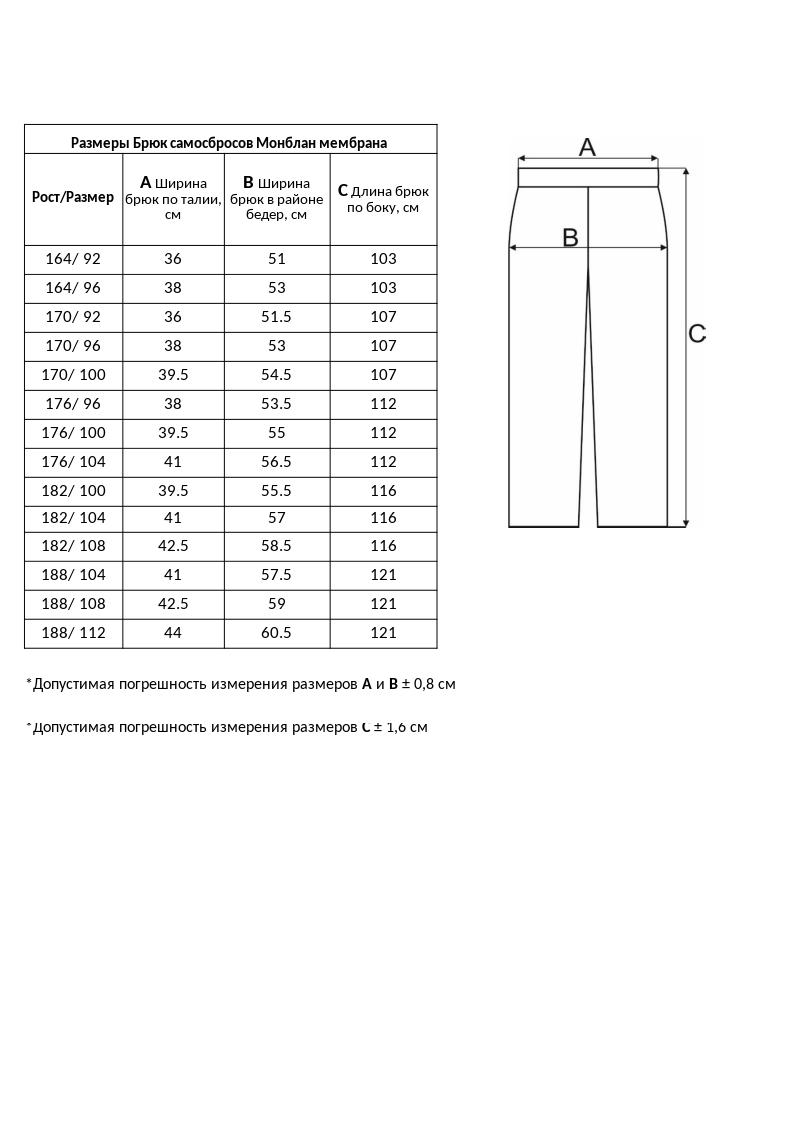 Размеры Брюк самосбросов Монблан мембрана

| Рост/Размер | A Ширина брюк по талии, см | B Ширина брюк в районе бедер, см | C Длина брюк по боку, см |
|---|---|---|---|
| 164/ 92 | 36 | 51 | 103 |
| 164/ 96 | 38 | 53 | 103 |
| 170/ 92 | 36 | 51.5 | 107 |
| 170/ 96 | 38 | 53 | 107 |
| 170/ 100 | 39.5 | 54.5 | 107 |
| 176/ 96 | 38 | 53.5 | 112 |
| 176/ 100 | 39.5 | 55 | 112 |
| 176/ 104 | 41 | 56.5 | 112 |
| 182/ 100 | 39.5 | 55.5 | 116 |
| 182/ 104 | 41 | 57 | 116 |
| 182/ 108 | 42.5 | 58.5 | 116 |
| 188/ 104 | 41 | 57.5 | 121 |
| 188/ 108 | 42.5 | 59 | 121 |
| 188/ 112 | 44 | 60.5 | 121 |

A

B

C

*Допустимая погрешность измерения размеров A и B ± 0,8 см

*Допустимая погрешность измерения размеров C ± 1,6 см